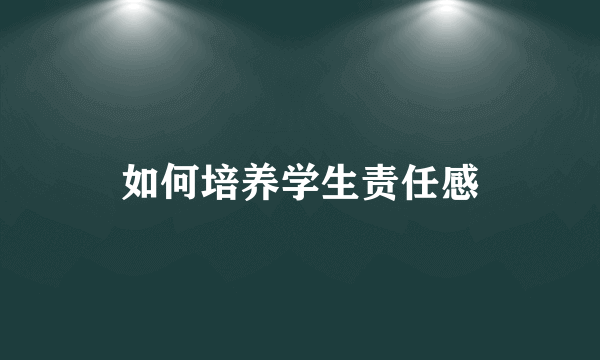 如何培养学生责任感